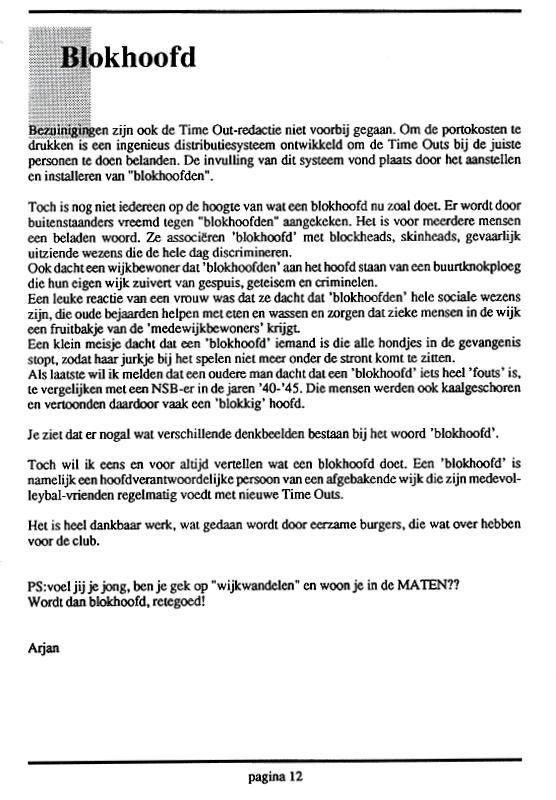 Blokhoofd

Bezuinigingen zijn ook de Time Out-redactie niet voorbij gegaan. Om de portokosten te drukken is een ingenieus distributiesysteem ontwikkeld om de Time Outs bij de juiste personen te doen belanden. De invulling van dit systeem vond plaats door het aanstellen en installeren van "blokhoofden".

Toch is nog niet iedereen op de hoogte van wat een blokhoofd nu zoal doet. Er wordt door buitenstaanders vreemd tegen "blokhoofden" aangekeken. Het is voor meerdere mensen een beladen woord. Ze associëren 'blokhoofd' met blockheads, skinheads, gevaarlijk uitziende wezens die de hele dag discrimineren.
Ook dacht een wijkbewoner dat 'blokhoofden' aan het hoofd staan van een buurtknokploeg die hun eigen wijk zuivert van gespuis, geteisem en criminelen.
Een leuke reactie van een vrouw was dat ze dacht dat 'blokhoofden' hele sociale wezens zijn, die oude bejaarden helpen met eten en wassen en zorgen dat zieke mensen in de wijk een fruitbakje van de 'medewijkbewoners' krijgt.
Een klein meisje dacht dat een 'blokhoofd' iemand is die alle hondjes in de gevangenis stopt, zodat haar jurkje bij het spelen niet meer onder de stront komt te zitten.
Als laatste wil ik melden dat een oudere man dacht dat een 'blokhoofd' iets heel 'fouts' is, te vergelijken met een NSB-er in de jaren '40-'45. Die mensen werden ook kaalgeschoren en vertoonden daardoor vaak een 'blokkig' hoofd.

Je ziet dat er nogal wat verschillende denkbeelden bestaan bij het woord 'blokhoofd'.

Toch wil ik eens en voor altijd vertellen wat een blokhoofd doet. Een 'blokhoofd' is namelijk een hoofdverantwoordelijke persoon van een afgebakende wijk die zijn medevolleybal-vrienden regelmatig voedt met nieuwe Time Outs.

Het is heel dankbaar werk, wat gedaan wordt door eerzame burgers, die wat over hebben voor de club.

PS:voel jij je jong, ben je gek op "wijkwandelen" en woon je in de MATEN??
Wordt dan blokhoofd, retegoed!

Arjan

pagina 12